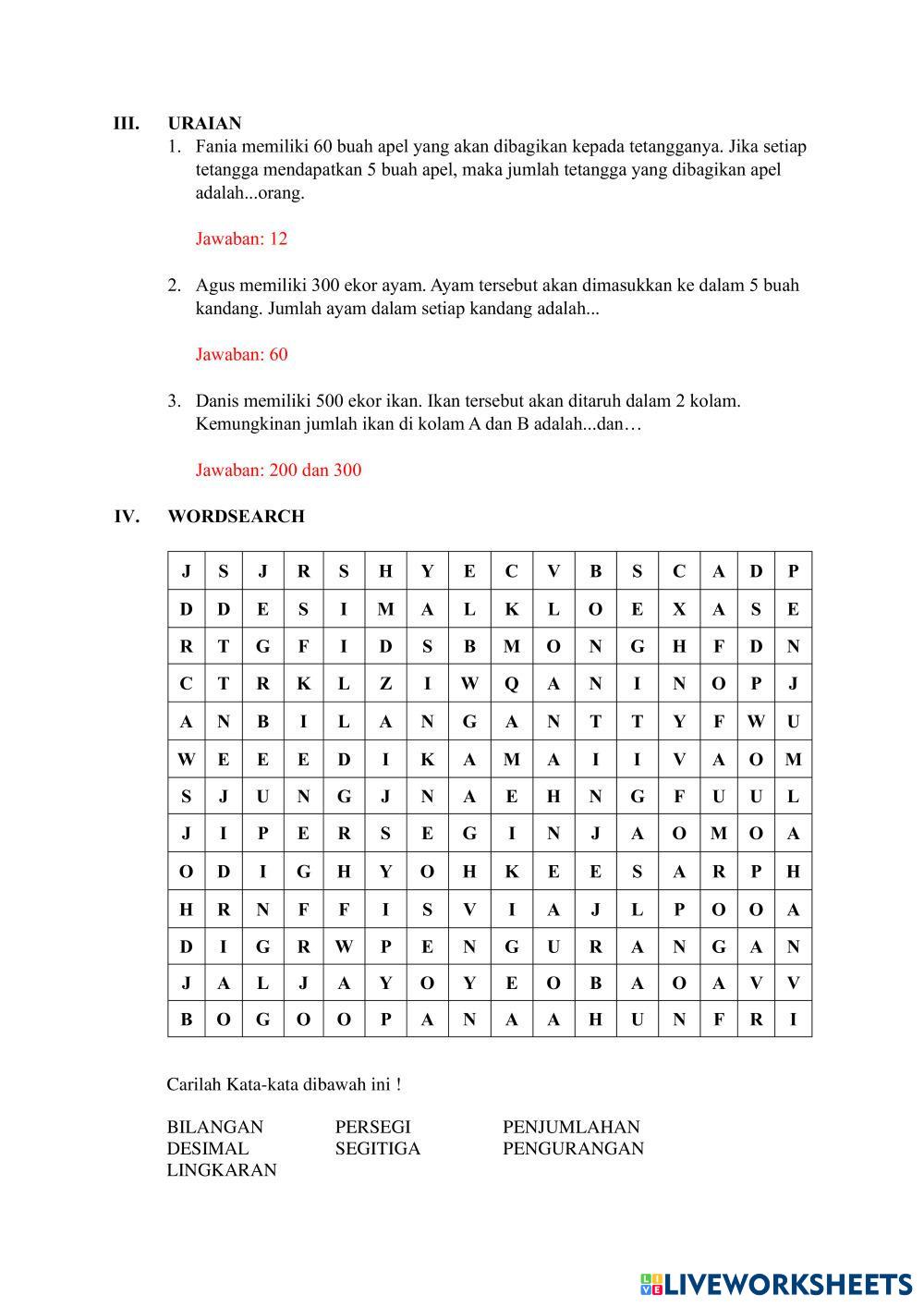 III. URAIAN

1. Fania memiliki 60 buah apel yang akan dibagikan kepada tetangganya. Jika setiap tetangga mendapatkan 5 buah apel, maka jumlah tetangga yang dibagikan apel adalah...orang.

Jawaban: 12

2. Agus memiliki 300 ekor ayam. Ayam tersebut akan dimasukkan ke dalam 5 buah kandang. Jumlah ayam dalam setiap kandang adalah...

Jawaban: 60

3. Danis memiliki 500 ekor ikan. Ikan tersebut akan ditaruh dalam 2 kolam. Kemungkinan jumlah ikan di kolam A dan B adalah...dan…

Jawaban: 200 dan 300

IV. WORDSEARCH

| J | S | J | R | S | H | Y | E | C | V | B | S | C | A | D | P |
|---|---|---|---|---|---|---|---|---|---|---|---|---|---|---|---|
| D | D | E | S | I | M | A | L | K | L | O | E | X | A | S | E |
| R | T | G | F | I | D | S | B | M | O | N | G | H | F | D | N |
| C | T | R | K | L | Z | I | W | Q | A | N | I | N | O | P | J |
| A | N | B | I | L | A | N | G | A | N | T | T | Y | F | W | U |
| W | E | E | E | D | I | K | A | M | A | I | I | V | A | O | M |
| S | J | U | N | G | J | N | A | E | H | N | G | F | U | U | L |
| J | I | P | E | R | S | E | G | I | N | J | A | O | M | O | A |
| O | D | I | G | H | Y | O | H | K | E | E | S | A | R | P | H |
| H | R | N | F | F | I | S | V | I | A | J | L | P | O | O | A |
| D | I | G | R | W | P | E | N | G | U | R | A | N | G | A | N |
| J | A | L | J | A | Y | O | Y | E | O | B | A | O | A | V | V |
| B | O | G | O | O | P | A | N | A | A | H | U | N | F | R | I |

Carilah Kata-kata dibawah ini !

BILANGAN
DESIMAL
LINGKARAN

PERSEGI
SEGITIGA

PENJUMLAHAN
PENGURANGAN

LIVEWORKSHEETS